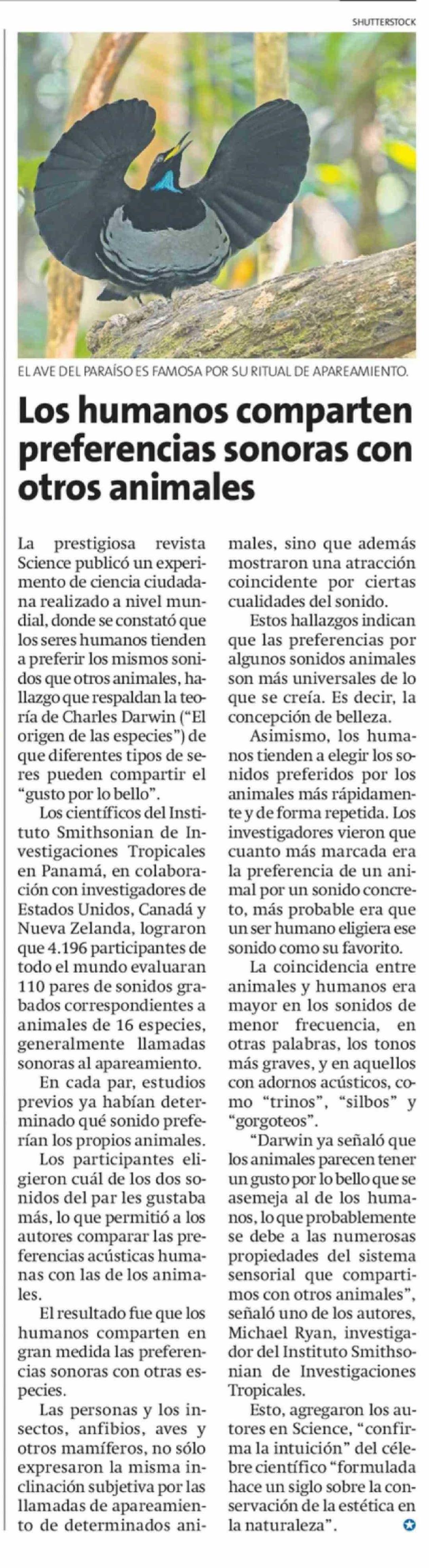 SHUTTERSTOCK

EL AVE DEL PARAÍSO ES FAMOSA POR SU RITUAL DE APAREAMIENTO.

Los humanos comparten preferencias sonoras con otros animales

La prestigiosa revista Science publicó un experimento de ciencia ciudadana realizado a nivel mundial, donde se constató que los seres humanos tienden a preferir los mismos sonidos que otros animales, hallazgo que respaldan la teoría de Charles Darwin ("El origen de las especies") de que diferentes tipos de seres pueden compartir el "gusto por lo bello".

Los científicos del Instituto Smithsonian de Investigaciones Tropicales en Panamá, en colaboración con investigadores de Estados Unidos, Canadá y Nueva Zelanda, lograron que 4.196 participantes de todo el mundo evaluaran 110 pares de sonidos grabados correspondientes a animales de 16 especies, generalmente llamadas sonoras al apareamiento.

En cada par, estudios previos ya habían determinado qué sonido preferían los propios animales.

Los participantes eligieron cuál de los dos sonidos del par les gustaba más, lo que permitió a los autores comparar las preferencias acústicas humanas con las de los animales.

El resultado fue que los humanos comparten en gran medida las preferencias sonoras con otras especies.

Las personas y los insectos, anfibios, aves y otros mamíferos, no sólo expresaron la misma inclinación subjetiva por las llamadas de apareamiento de determinados animales, sino que además mostraron una atracción coincidente por ciertas cualidades del sonido.

Estos hallazgos indican que las preferencias por algunos sonidos animales son más universales de lo que se creía. Es decir, la concepción de belleza.

Asimismo, los humanos tienden a elegir los sonidos preferidos por los animales más rápidamente y de forma repetida. Los investigadores vieron que cuanto más marcada era la preferencia de un animal por un sonido concreto, más probable era que un ser humano eligiera ese sonido como su favorito.

La coincidencia entre animales y humanos era mayor en los sonidos de menor frecuencia, en otras palabras, los tonos más graves, y en aquellos con adornos acústicos, como "trinos", "silbos" y "gorgoteos".

"Darwin ya señaló que los animales parecen tener un gusto por lo bello que se asemeja al de los humanos, lo que probablemente se debe a las numerosas propiedades del sistema sensorial que compartimos con otros animales", señaló uno de los autores, Michael Ryan, investigador del Instituto Smithsonian de Investigaciones Tropicales.

Esto, agregaron los autores en Science, "confirma la intuición" del célebre científico "formulada hace un siglo sobre la conservación de la estética en la naturaleza".